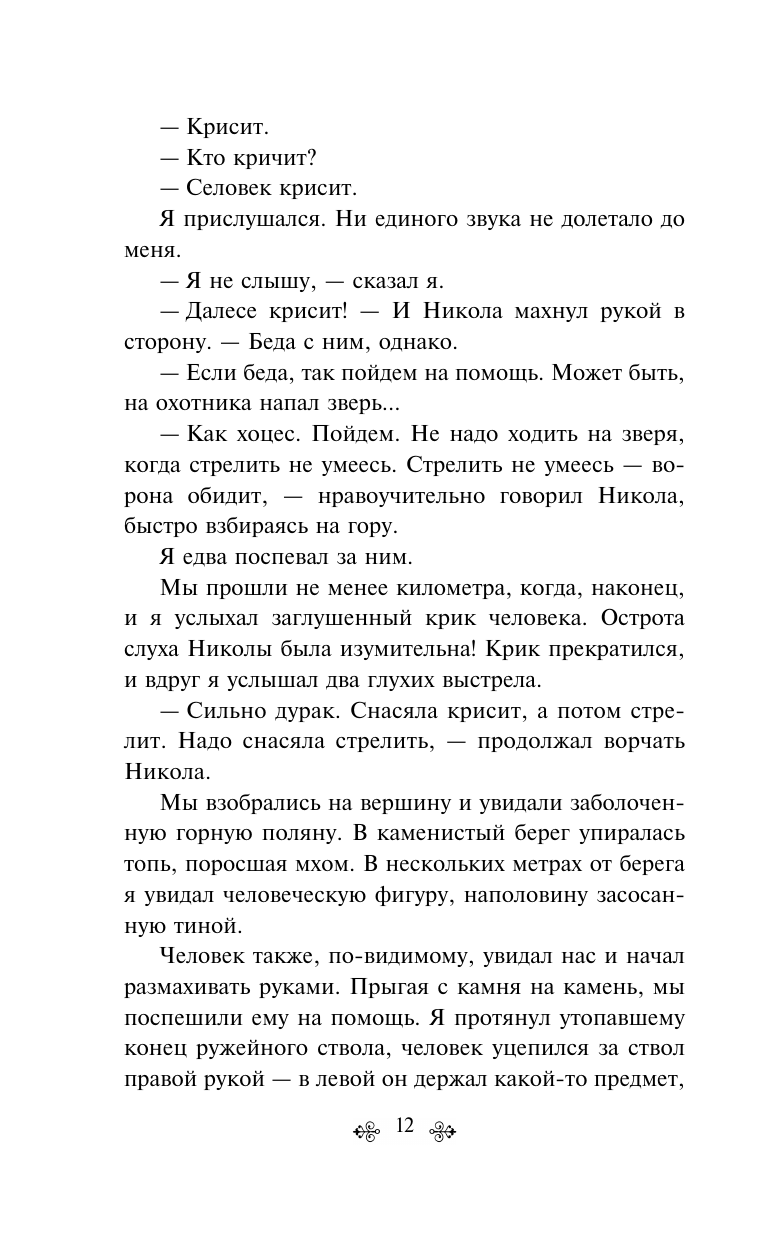 — Крисит.

— Кто кричит?

— Селовек крисит.

Я прислушался. Ни единого звука не долетало до меня.

— Я не слышу, — сказал я.

— Далесе крисит! — И Никола махнул рукой в сторону. — Беда с ним, однако.

— Если беда, так пойдем на помощь. Может быть, на охотника напал зверь...

— Как хоцес. Пойдем. Не надо ходить на зверя, когда стрелить не умеесь. Стрелить не умеесь — ворона обидит, — нравоучительно говорил Никола, быстро взбираясь на гору.

Я едва поспевал за ним.

Мы прошли не менее километра, когда, наконец, и я услыхал заглушенный крик человека. Острота слуха Николы была изумительна! Крик прекратился, и вдруг я услышал два глухих выстрела.

— Сильно дурак. Снасяла крисит, а потом стрелит. Надо снасяла стрелить, — продолжал ворчать Никола.

Мы взобрались на вершину и увидали заболоченную горную поляну. В каменистый берег упиралась топь, поросшая мхом. В нескольких метрах от берега я увидал человеческую фигуру, наполовину засосанную тиной.

Человек также, по-видимому, увидал нас и начал размахивать руками. Прыгая с камня на камень, мы поспешили ему на помощь. Я протянул утопавшему конец ружейного ствола, человек уцепился за ствол правой рукой — в левой он держал какой-то предмет,

12